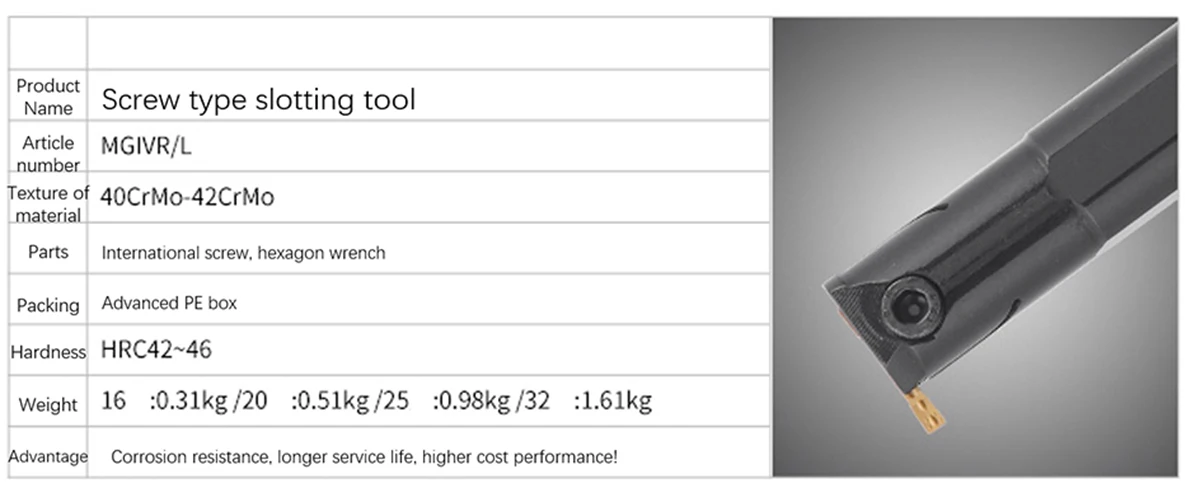 Product Name
Screw type slotting tool

Article number
MGIVR/L

Texture of material
40CrMo-42CrMo

Parts
International screw, hexagon wrench

Packing
Advanced PE box

Hardness
HRC42~46

Weight
16 :0.31kg /20 :0.51kg /25 :0.98kg /32 :1.61kg

Advantage
Corrosion resistance, longer service life, higher cost performance!